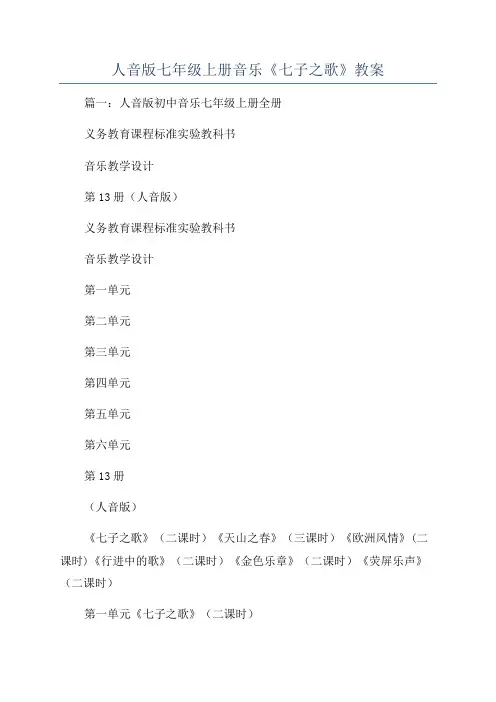 人音版七年级上册音乐《七子之歌》教案

篇一：人音版初中音乐七年级上册全册

义务教育课程标准实验教科书

音乐教学设计

第 13 册（人音版）

义务教育课程标准实验教科书

音乐教学设计

第一单元

第二单元

第三单元

第四单元

第五单元

第六单元

第 13 册

（人音版）

《七子之歌》（二课时）《天山之春》（三课时）《欧洲风情》（二课时）《行进中的歌》（二课时）《金色乐章》（二课时）《荧屏乐声》（二课时）

第一单元《七子之歌》（二课时）